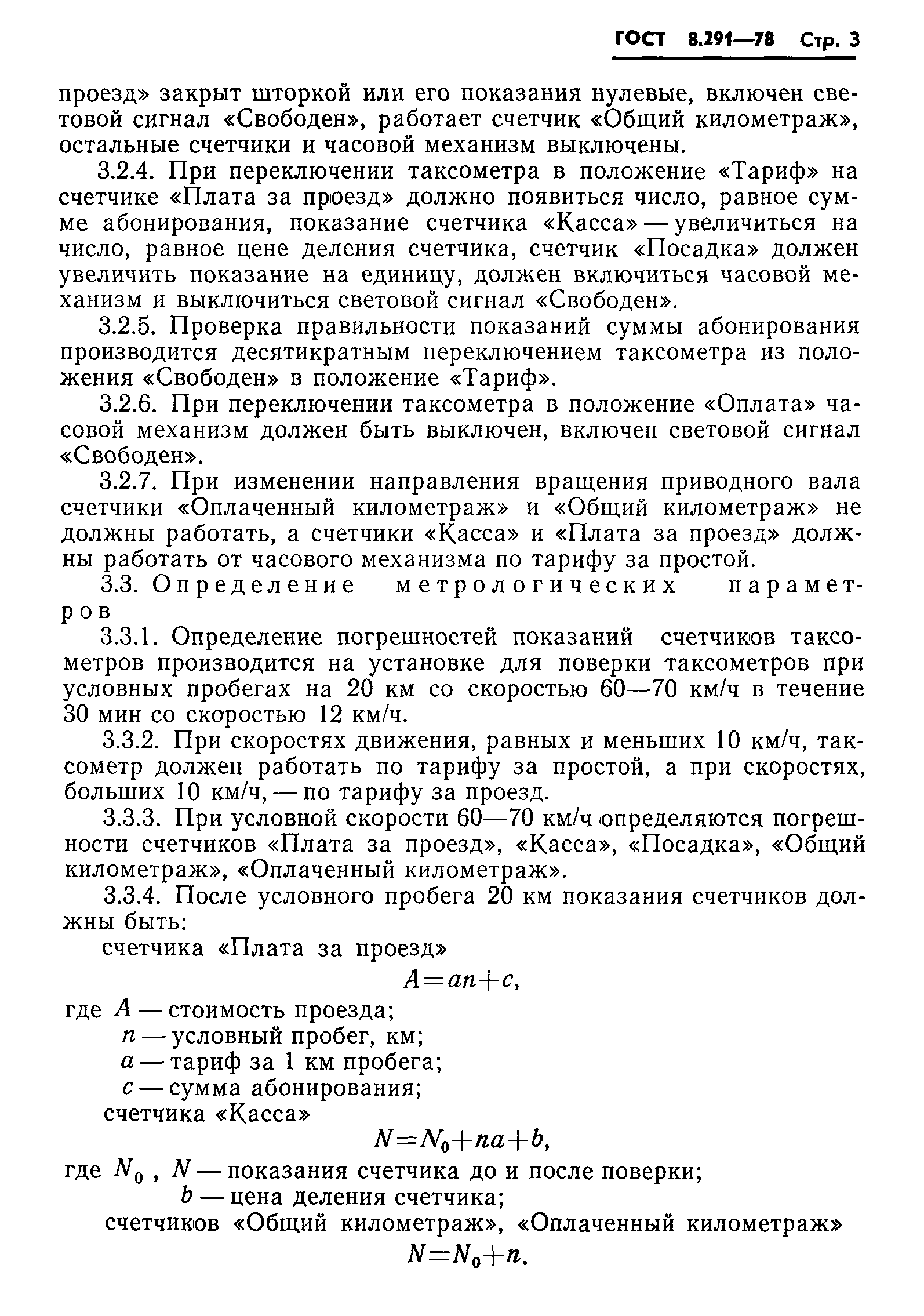 ГОСТ 8.291—78 Стр. 3

проезд» закрыт шторкой или его показания нулевые, включен световой сигнал «Свободен», работает счетчик «Общий километраж», остальные счетчики и часовой механизм выключены.

3.2.4. При переключении таксометра в положение «Тариф» на счетчике «Плата за проезд» должно появиться число, равное сумме абонирования, показание счетчика «Касса» — увеличиться на число, равное цене деления счетчика, счетчик «Посадка» должен увеличить показание на единицу, должен включиться часовой механизм и выключиться световой сигнал «Свободен».

3.2.5. Проверка правильности показаний суммы абонирования производится десятикратным переключением таксометра из положения «Свободен» в положение «Тариф».

3.2.6. При переключении таксометра в положение «Оплата» часовой механизм должен быть выключен, включен световой сигнал «Свободен».

3.2.7. При изменении направления вращения приводного вала счетчики «Оплаченный километраж» и «Общий километраж» не должны работать, а счетчики «Касса» и «Плата за проезд» должны работать от часового механизма по тарифу за простой.

3.3. Определение метрологических параметров

3.3.1. Определение погрешностей показаний счетчиков таксометров производится на установке для поверки таксометров при условных пробегах на 20 км со скоростью 60—70 км/ч в течение 30 мин со скоростью 12 км/ч.

3.3.2. При скоростях движения, равных и меньших 10 км/ч, таксометр должен работать по тарифу за простой, а при скоростях, больших 10 км/ч, — по тарифу за проезд.

3.3.3. При условной скорости 60—70 км/ч определяются погрешности счетчиков «Плата за проезд», «Касса», «Посадка», «Общий километраж», «Оплаченный километраж».

3.3.4. После условного пробега 20 км показания счетчиков должны быть:

счетчика «Плата за проезд»

$A=an+c,$

где $A$ — стоимость проезда;
$n$ — условный пробег, км;
$a$ — тариф за 1 км пробега;
$c$ — сумма абонирования;

счетчика «Касса»

$N=N_0+na+b,$

где $N_0$ , $N$ — показания счетчика до и после поверки;
$b$ — цена деления счетчика;

счетчиков «Общий километраж», «Оплаченный километраж»

$N=N_0+n.$